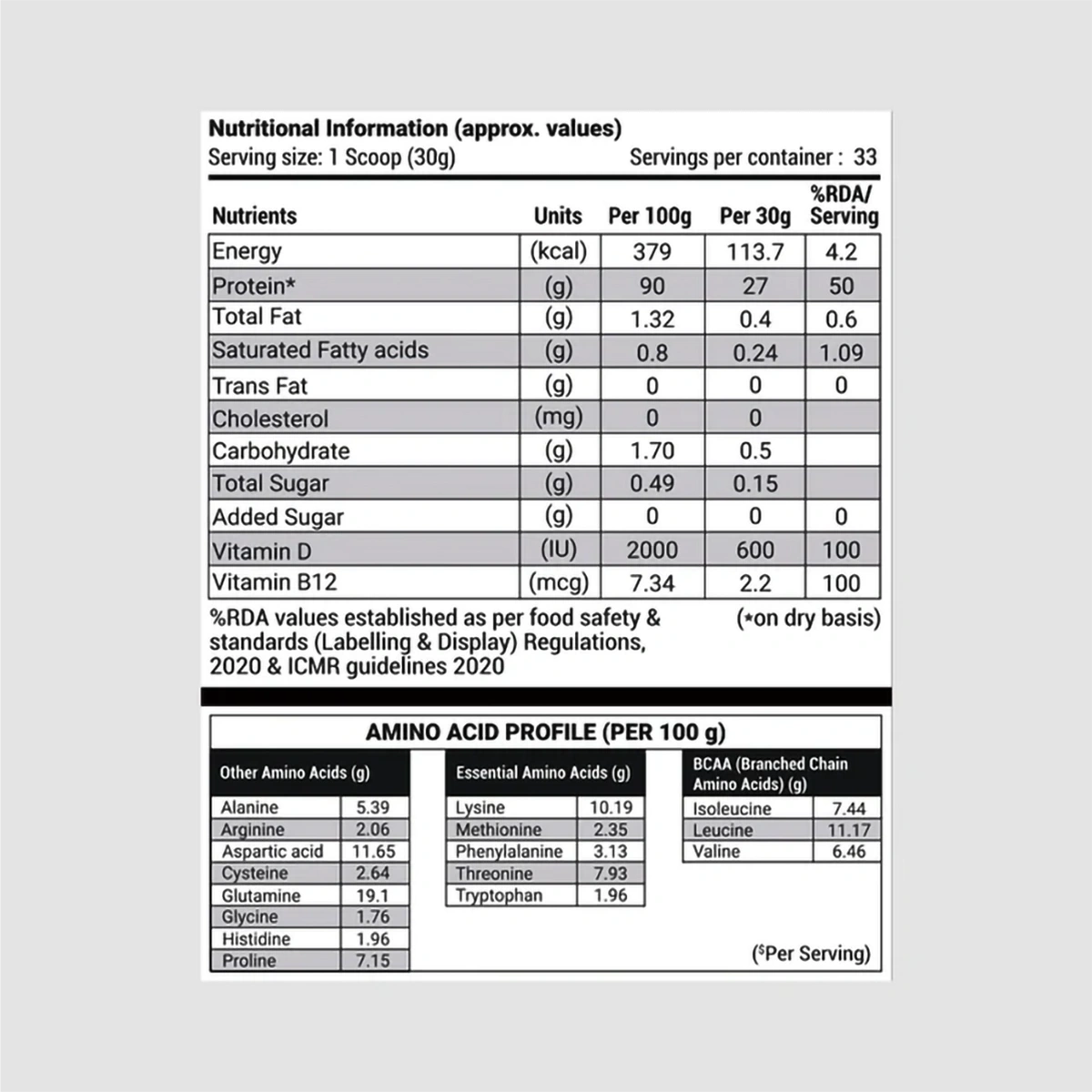 Nutritional Information (approx. values)
Serving size: 1 Scoop (30g) Servings per container : 33

| Nutrients | Units | Per 100g | Per 30g | %RDA/ Serving |
|---|---|---|---|---|
| Energy | (kcal) | 379 | 113.7 | 4.2 |
| Protein* | (g) | 90 | 27 | 50 |
| Total Fat | (g) | 1.32 | 0.4 | 0.6 |
| Saturated Fatty acids | (g) | 0.8 | 0.24 | 1.09 |
| Trans Fat | (g) | 0 | 0 | 0 |
| Cholesterol | (mg) | 0 | 0 | |
| Carbohydrate | (g) | 1.70 | 0.5 | |
| Total Sugar | (g) | 0.49 | 0.15 | |
| Added Sugar | (g) | 0 | 0 | 0 |
| Vitamin D | (IU) | 2000 | 600 | 100 |
| Vitamin B12 | (mcg) | 7.34 | 2.2 | 100 |

%RDA values established as per food safety & standards (Labelling & Display) Regulations, 2020 & ICMR guidelines 2020 (*on dry basis)

AMINO ACID PROFILE (PER 100 g)

| Other Amino Acids (g) | |
|---|---|
| Alanine | 5.39 |
| Arginine | 2.06 |
| Aspartic acid | 11.65 |
| Cysteine | 2.64 |
| Glutamine | 19.1 |
| Glycine | 1.76 |
| Histidine | 1.96 |
| Proline | 7.15 |

| Essential Amino Acids (g) | |
|---|---|
| Lysine | 10.19 |
| Methionine | 2.35 |
| Phenylalanine | 3.13 |
| Threonine | 7.93 |
| Tryptophan | 1.96 |

| BCAA (Branched Chain Amino Acids) (g) | |
|---|---|
| Isoleucine | 7.44 |
| Leucine | 11.17 |
| Valine | 6.46 |

($Per Serving)